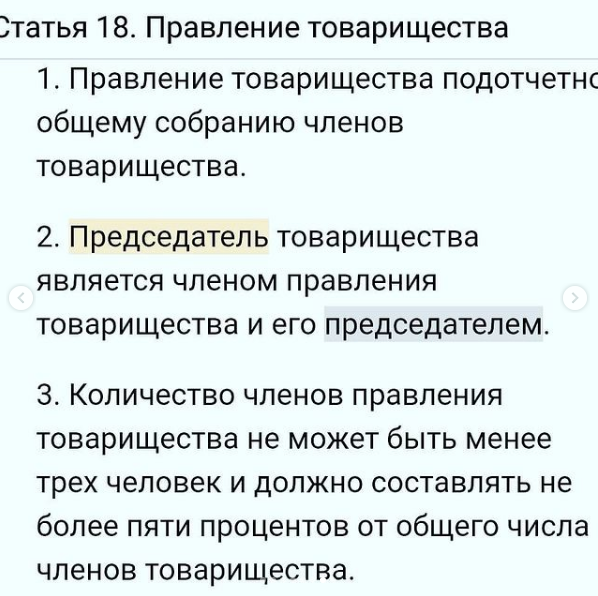 Статья 18. Правление товарищества

1. Правление товарищества подотчетно общему собранию членов товарищества.

2. Председатель товарищества является членом правления товарищества и его председателем.

3. Количество членов правления товарищества не может быть менее трех человек и должно составлять не более пяти процентов от общего числа членов товарищества.